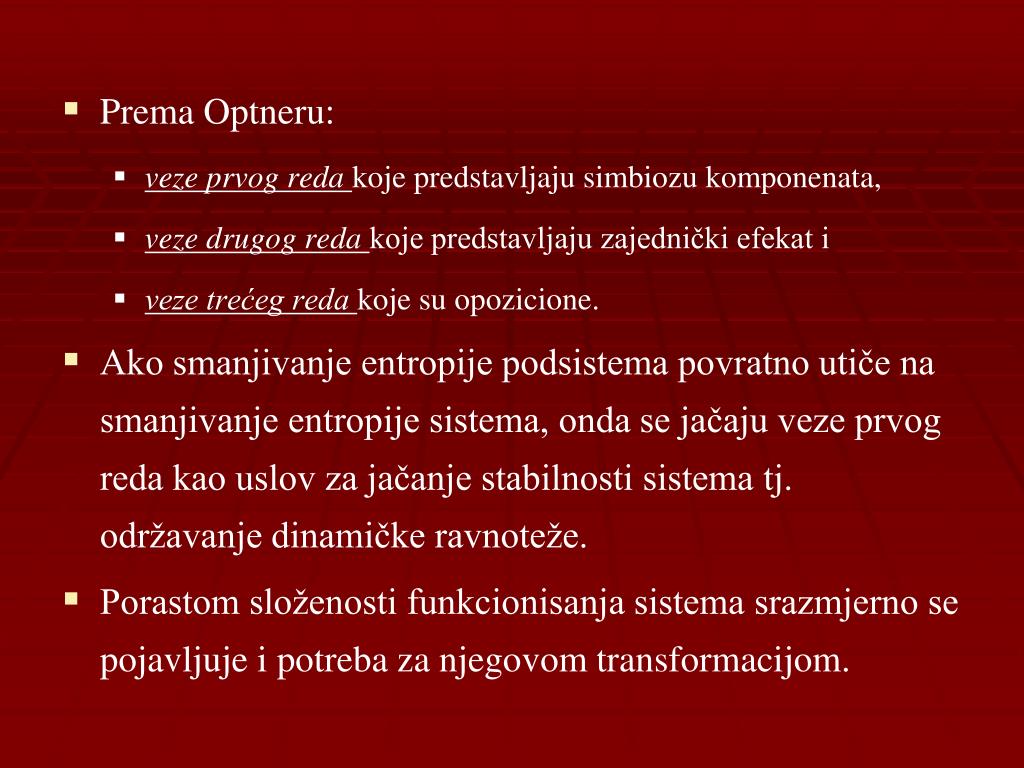 Prema Optneru:

veze prvog reda koje predstavljaju simbiozu komponenata,

veze drugog reda koje predstavljaju zajednički efekat i

veze trećeg reda koje su opozicione.

Ako smanjivanje entropije podsistema povratno utiče na smanjivanje entropije sistema, onda se jačaju veze prvog reda kao uslov za jačanje stabilnosti sistema tj. održavanje dinamičke ravnoteže.

Porastom složenosti funkcionisanja sistema srazmjerno se pojavljuje i potreba za njegovom transformacijom.